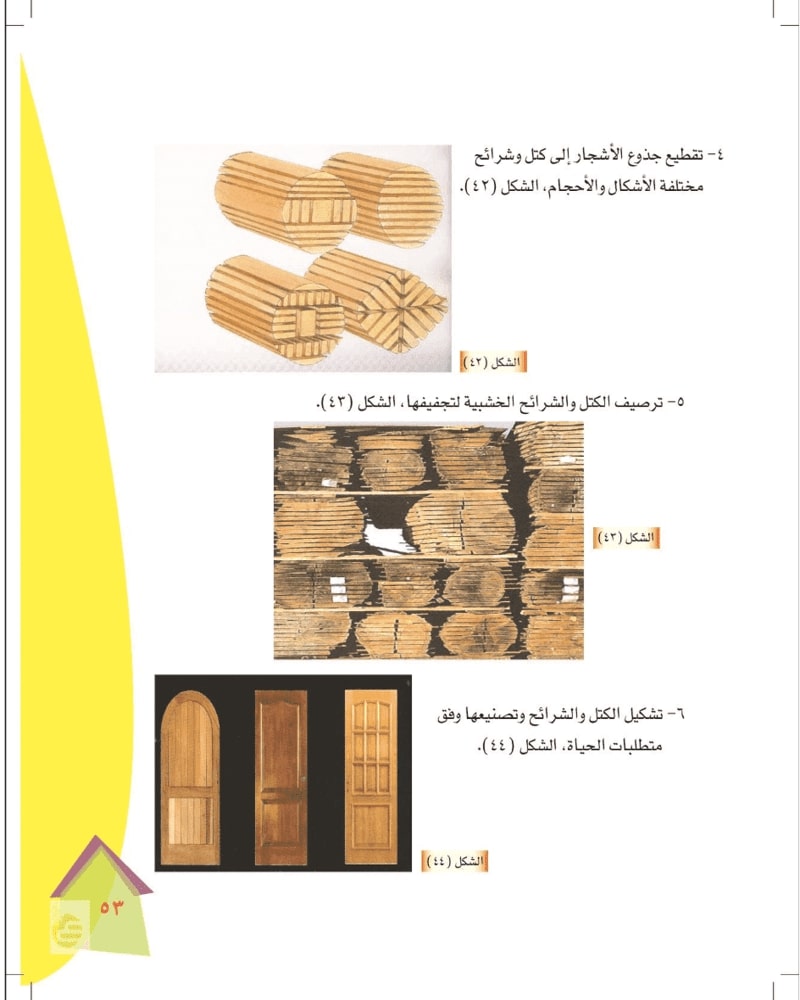 ٤- تقطيع جذوع الأشجار إلى كتل وشرائح مختلفة الأشكال والأحجام، الشكل (٤٢).

الشكل (٤٢)

٥- ترصيف الكتل والشرائح الخشبية لتجفيفها، الشكل (٤٣).

الشكل (٤٣)

٦- تشكيل الكتل والشرائح وتصنيعها وفق متطلبات الحياة، الشكل (٤٤).

الشكل (٤٤)

٥٣